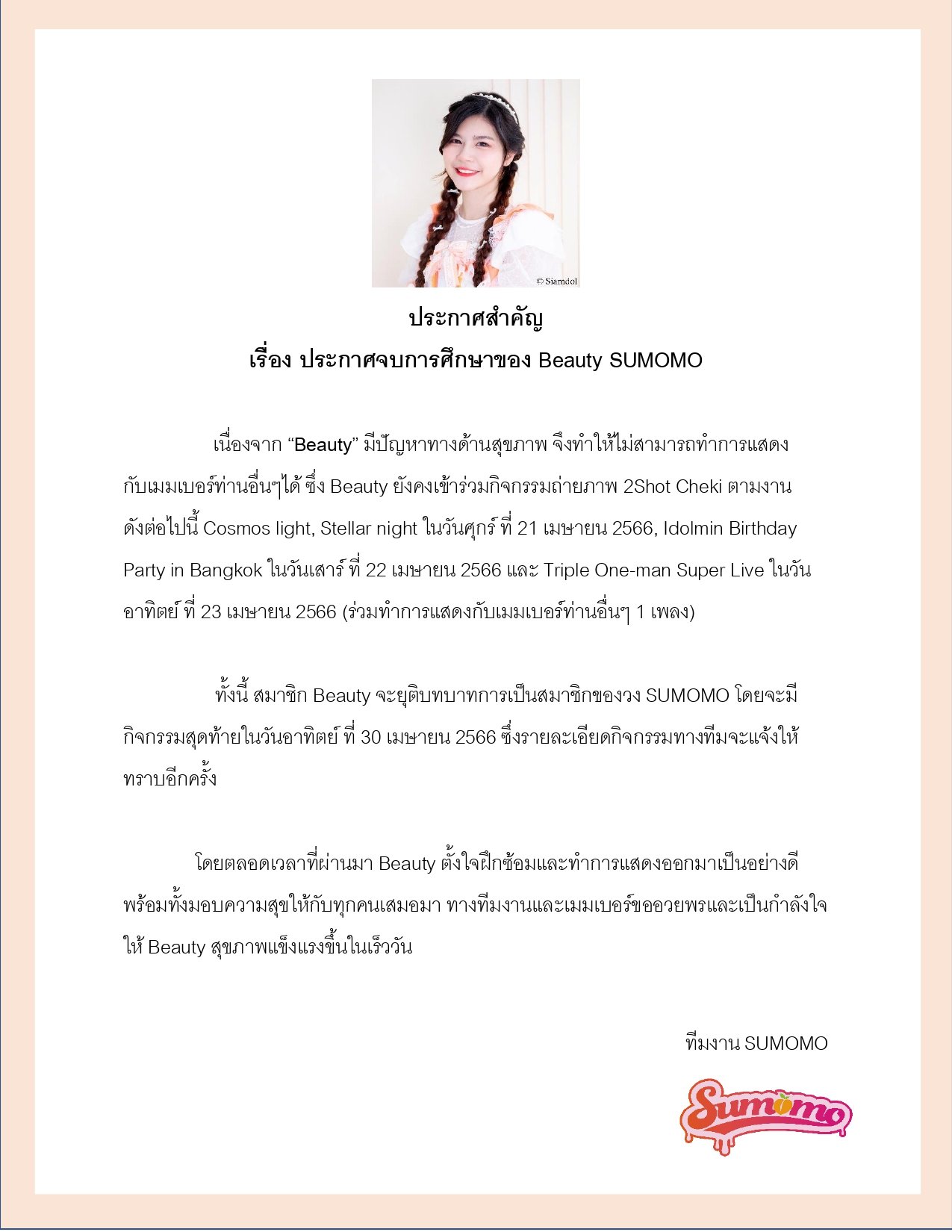 © Siamdol

ประกาศสำคัญ
เรื่อง ประกาศจบการศึกษาของ Beauty SUMOMO

เนื่องจาก “Beauty” มีปัญหาทางด้านสุขภาพ จึงทำให้ไม่สามารถทำการแสดงกับเมมเบอร์ท่านอื่นๆได้ ซึ่ง Beauty ยังคงเข้าร่วมกิจกรรมถ่ายภาพ 2Shot Cheki ตามงานดังต่อไปนี้ Cosmos light, Stellar night ในวันศุกร์ ที่ 21 เมษายน 2566, Idolmin Birthday Party in Bangkok ในวันเสาร์ ที่ 22 เมษายน 2566 และ Triple One-man Super Live ในวันอาทิตย์ ที่ 23 เมษายน 2566 (ร่วมทำการแสดงกับเมมเบอร์ท่านอื่นๆ 1 เพลง)

ทั้งนี้ สมาชิก Beauty จะยุติบทบาทการเป็นสมาชิกของวง SUMOMO โดยจะมีกิจกรรมสุดท้ายในวันอาทิตย์ ที่ 30 เมษายน 2566 ซึ่งรายละเอียดกิจกรรมทางทีมจะแจ้งให้ทราบอีกครั้ง

โดยตลอดเวลาที่ผ่านมา Beauty ตั้งใจฝึกซ้อมและทำการแสดงออกมาเป็นอย่างดี พร้อมทั้งมอบความสุขให้กับทุกคนเสมอมา ทางทีมงานและเมมเบอร์ขออวยพรและเป็นกำลังใจให้ Beauty สุขภาพแข็งแรงขึ้นในเร็ววัน

ทีมงาน SUMOMO

Sumomo